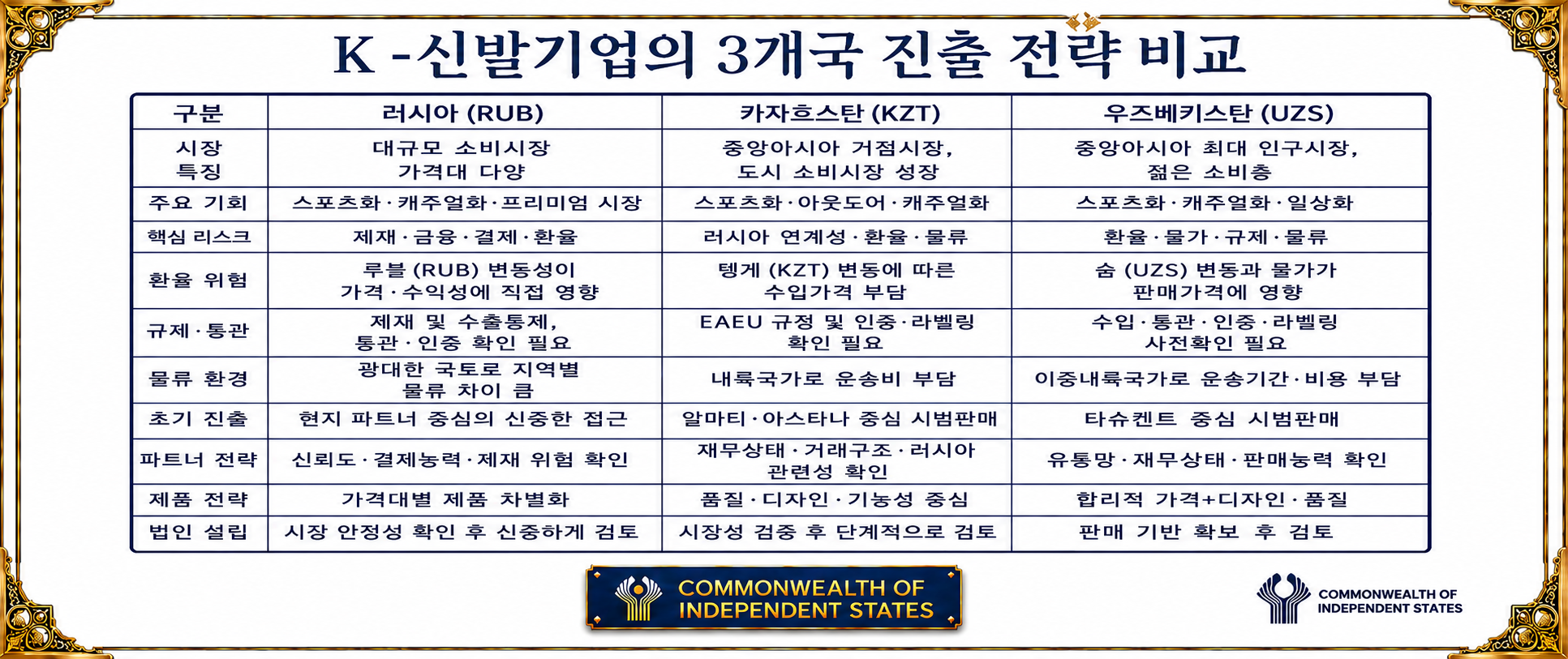 K -신발기업의 3개국 진출 전략 비교

| 구분 | 러시아 (RUB) | 카자흐스탄 (KZT) | 우즈베키스탄 (UZS) |
|---|---|---|---|
| 시장 특징 | 대규모 소비시장 가격대 다양 | 중앙아시아 거점시장, 도시 소비시장 성장 | 중앙아시아 최대 인구시장, 젊은 소비층 |
| 주요 기회 | 스포츠화·캐주얼화·프리미엄 시장 | 스포츠화·아웃도어·캐주얼화 | 스포츠화·캐주얼화·일상화 |
| 핵심 리스크 | 제재·금융·결제·환율 | 러시아 연계성·환율·물류 | 환율·물가·규제·물류 |
| 환율 위험 | 루블 (RUB) 변동성이 가격·수익성에 직접 영향 | 텡게 (KZT) 변동에 따른 수입가격 부담 | 숨 (UZS) 변동과 물가가 판매가격에 영향 |
| 규제·통관 | 제재 및 수출통제, 통관·인증 확인 필요 | EAEU 규정 및 인증·라벨링 확인 필요 | 수입·통관·인증·라벨링 사전확인 필요 |
| 물류 환경 | 광대한 국토로 지역별 물류 차이 큼 | 내륙국가로 운송비 부담 | 이중내륙국가로 운송기간·비용 부담 |
| 초기 진출 | 현지 파트너 중심의 신중한 접근 | 알마티·아스타나 중심 시범판매 | 타슈켄트 중심 시범판매 |
| 파트너 전략 | 신뢰도·결제능력·제재 위험 확인 | 재무상태·거래구조·러시아 관련성 확인 | 유통망·재무상태·판매능력 확인 |
| 제품 전략 | 가격대별 제품 차별화 | 품질·디자인·기능성 중심 | 합리적 가격+디자인·품질 |
| 법인 설립 | 시장 안정성 확인 후 신중하게 검토 | 시장성 검증 후 단계적으로 검토 | 판매 기반 확보 후 검토 |

COMMONWEALTH OF INDEPENDENT STATES

COMMONWEALTH OF INDEPENDENT STATES